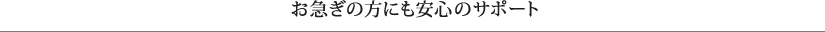 お急ぎの方にも安心のサポート